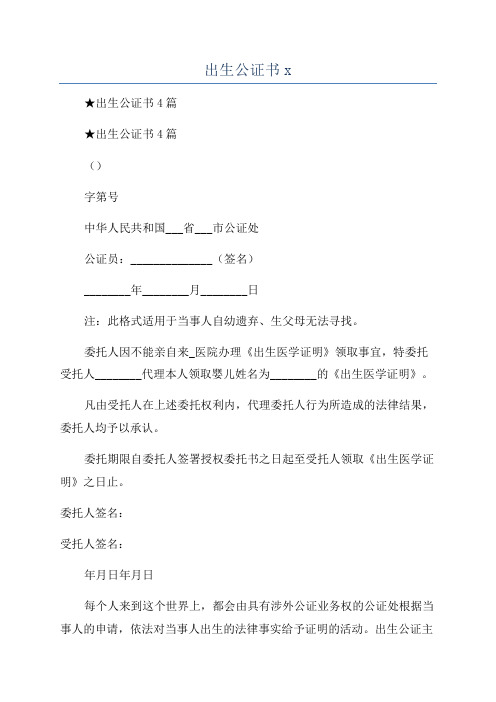 出生公证书 x

★出生公证书 4 篇

★出生公证书 4 篇

（）

字第号

中华人民共和国___省___市公证处

公证员：______________（签名）

________年________月________日

注：此格式适用于当事人自幼遗弃、生父母无法寻找。

委托人因不能亲自来_医院办理《出生医学证明》领取事宜，特委托受托人________代理本人领取婴儿姓名为________的《出生医学证明》。

凡由受托人在上述委托权利内，代理委托人行为所造成的法律结果，委托人均予以承认。

委托期限自委托人签署授权委托书之日起至受托人领取《出生医学证明》之日止。

委托人签名：

受托人签名：

年月日年月日

每个人来到这个世界上，都会由具有涉外公证业务权的公证处根据当事人的申请，依法对当事人出生的法律事实给予证明的活动。出生公证主